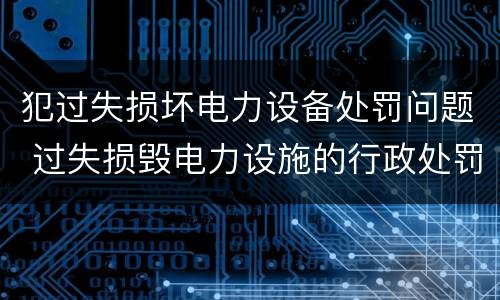 犯过失损坏电力设备处罚问题 过失损毁电力设施的行政处罚